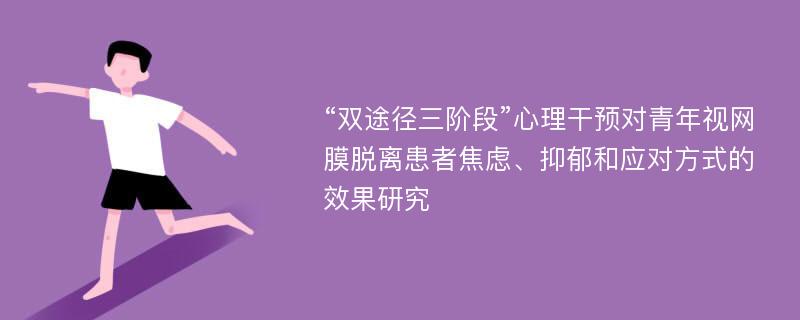 “双途径三阶段”心理干预对青年视网膜脱离患者焦虑、抑郁和应对方式的效果研究